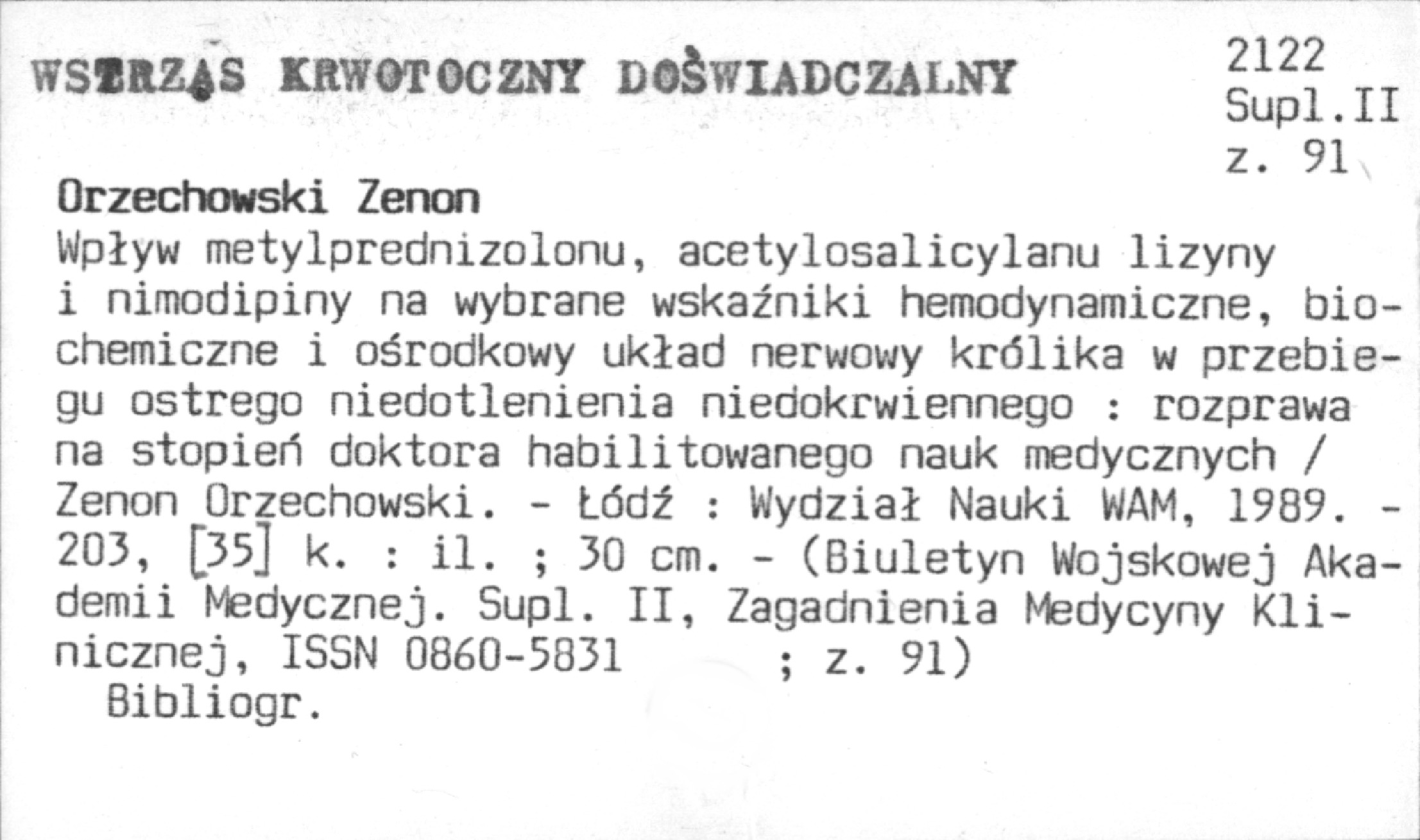 WSTRZĄS KRWOTOCZNY DOŚWIADCZALNY

2122
Supl.II
z. 91

Orzechowski Zenon

Wpływ metylprednizolonu, acetylosalicylanu lizyny i nimodipiny na wybrane wskaźniki hemodynamiczne, biochemiczne i ośrodkowy układ nerwowy królika w przebiegu ostrego niedotlenienia niedokrwiennego : rozprawa na stopień doktora habilitowanego nauk medycznych / Zenon Orzechowski. - Łódź : Wydział Nauki WAM, 1989. - 203, [35] k. : il. ; 30 cm. - (Biuletyn Wojskowej Akademii Medycznej. Supl. II, Zagadnienia Medycyny Klinicznej, ISSN 0860-5831 ; z. 91)

Bibliogr.